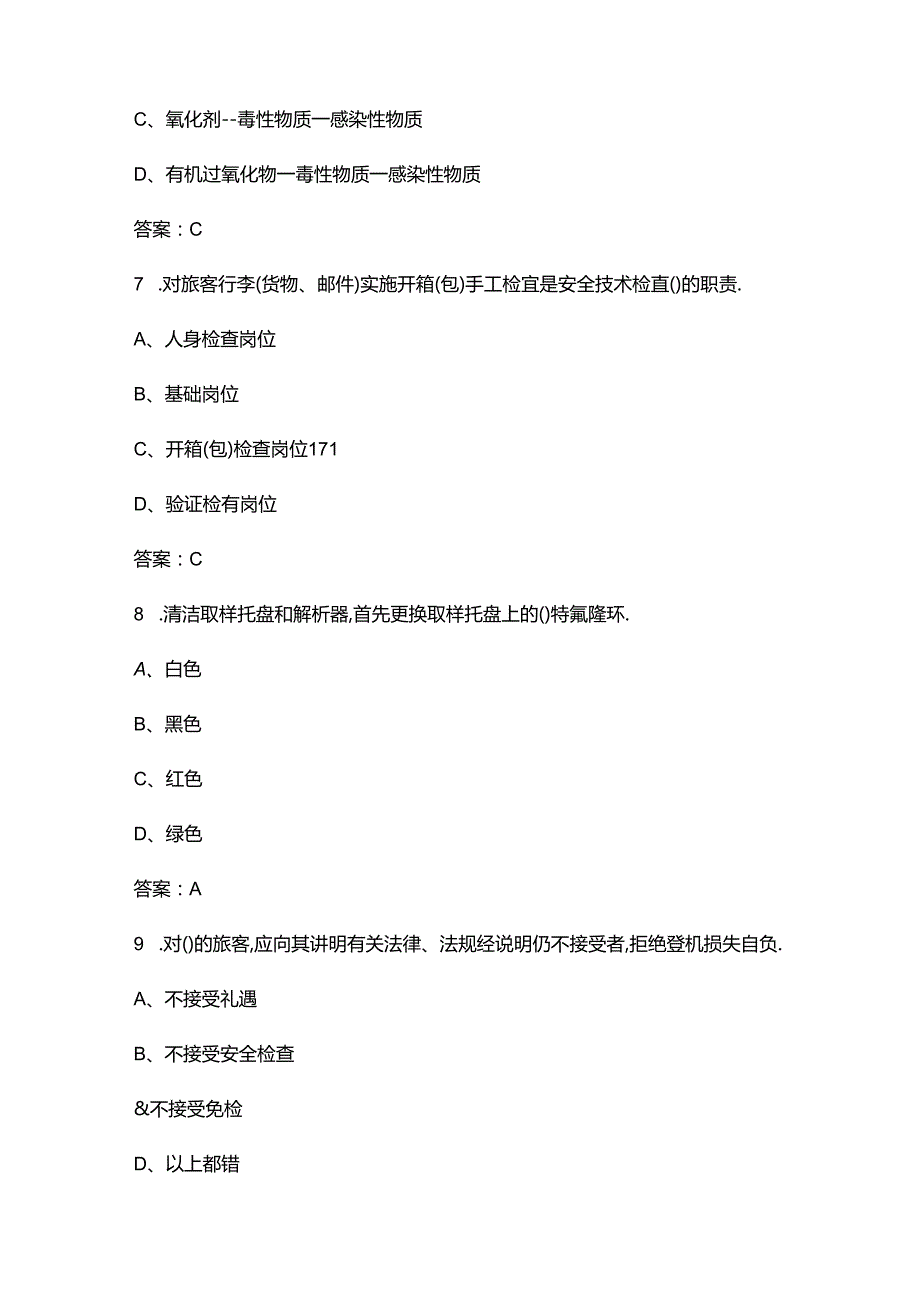 C、氧化剂--毒性物质一感染性物质

D、有机过氧化物一毒性物质一感染性物质

答案：C

7 .对旅客行李(货物、邮件)实施开箱(包)手工检宜是安全技术检直()的职责.

A、人身检查岗位

B、基础岗位

C、开箱(包)检查岗位171

D、验证检有岗位

答案：C

8 .清洁取样托盘和解析器,首先更换取样托盘上的()特氟隆环.

A、白色

B、黑色

C、红色

D、绿色

答案：A

9 .对()的旅客,应向其讲明有关法律、法规经说明仍不接受者,拒绝登机损失自负.

A、不接受礼遇

B、不接受安全检查

&不接受免检

D、以上都错